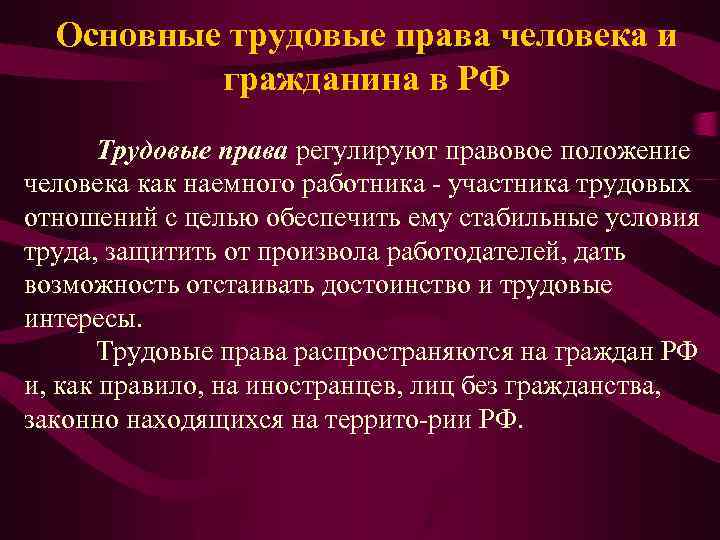 Основные трудовые права человека и гражданина в РФ

Трудовые права регулируют правовое положение человека как наемного работника - участника трудовых отношений с целью обеспечить ему стабильные условия труда, защитить от произвола работодателей, дать возможность отстаивать достоинство и трудовые интересы.

Трудовые права распространяются на граждан РФ и, как правило, на иностранцев, лиц без гражданства, законно находящихся на террито-рии РФ.